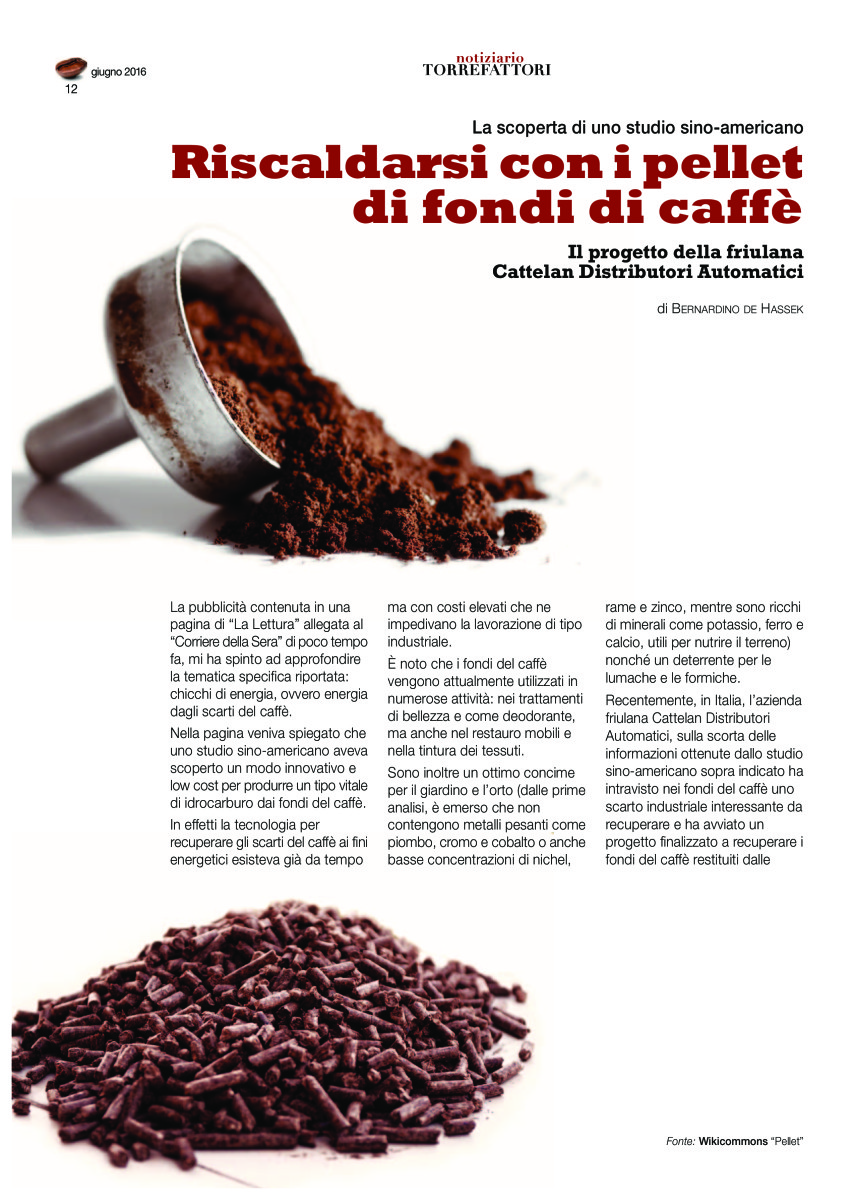 giugno 2016
12

notiziario
TORREFATTORI

La scoperta di uno studio sino-americano

Riscaldarsi con i pellet di fondi di caffè

Il progetto della friulana Cattelan Distributori Automatici

di Bernardino de Hassek

La pubblicità contenuta in una pagina di "La Lettura" allegata al "Corriere della Sera" di poco tempo fa, mi ha spinto ad approfondire la tematica specifica riportata: chicchi di energia, ovvero energia dagli scarti del caffè.

Nella pagina veniva spiegato che uno studio sino-americano aveva scoperto un modo innovativo e low cost per produrre un tipo vitale di idrocarburo dai fondi del caffè.

In effetti la tecnologia per recuperare gli scarti del caffè ai fini energetici esisteva già da tempo ma con costi elevati che ne impedivano la lavorazione di tipo industriale.

È noto che i fondi del caffè vengono attualmente utilizzati in numerose attività: nei trattamenti di bellezza e come deodorante, ma anche nel restauro mobili e nella tintura dei tessuti.

Sono inoltre un ottimo concime per il giardino e l'orto (dalle prime analisi, è emerso che non contengono metalli pesanti come piombo, cromo e cobalto o anche basse concentrazioni di nichel, rame e zinco, mentre sono ricchi di minerali come potassio, ferro e calcio, utili per nutrire il terreno) nonché un deterrente per le lumache e le formiche.

Recentemente, in Italia, l'azienda friulana Cattelan Distributori Automatici, sulla scorta delle informazioni ottenute dallo studio sino-americano sopra indicato ha intravisto nei fondi del caffè uno scarto industriale interessante da recuperare e ha avviato un progetto finalizzato a recuperare i fondi del caffè restituiti dalle

Fonte: Wikicommons "Pellet"